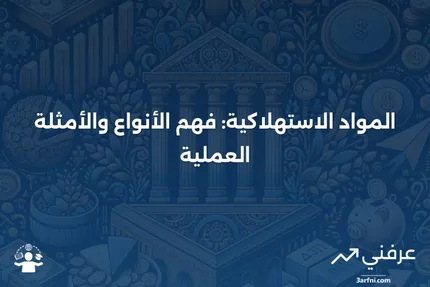 المواد الاستهلاكية: فهم الأنواع والأمثلة العملية

عرفني
3arfni.com